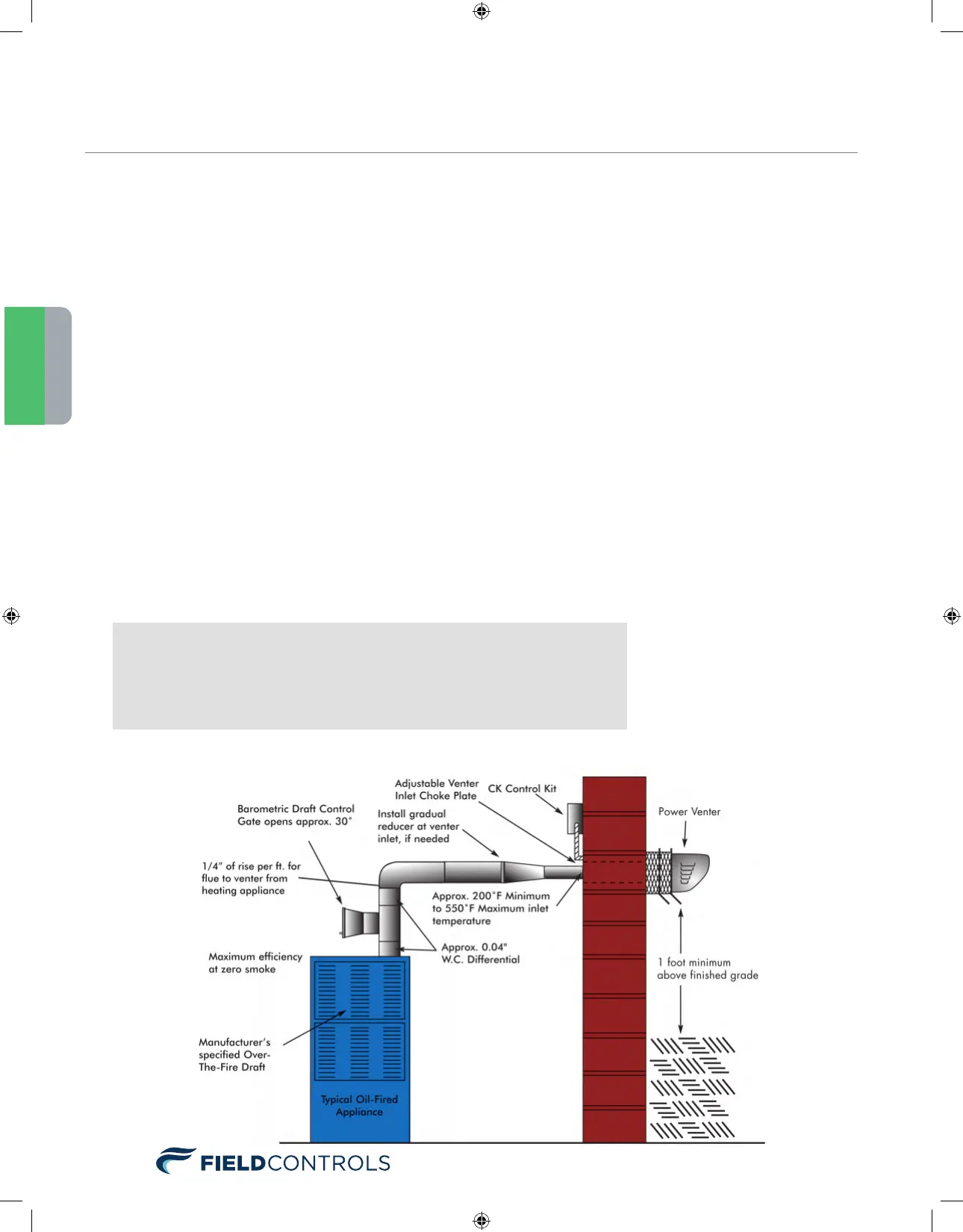 Adjustable Venter Inlet Choke Plate

CK Control Kit

Barometric Draft Control Gate opens approx. 30°

Install gradual reducer at venter inlet, if needed

Power Venter

1/4" of rise per ft. for flue to venter from heating appliance

Approx. 200°F Minimum to 550°F Maximum inlet temperature

Approx. 0.04" W.C. Differential

Maximum efficiency at zero smoke

1 foot minimum above finished grade

Manufacturer's specified Over-The-Fire Draft

Typical Oil-Fired Appliance

FIELDCONTROLS